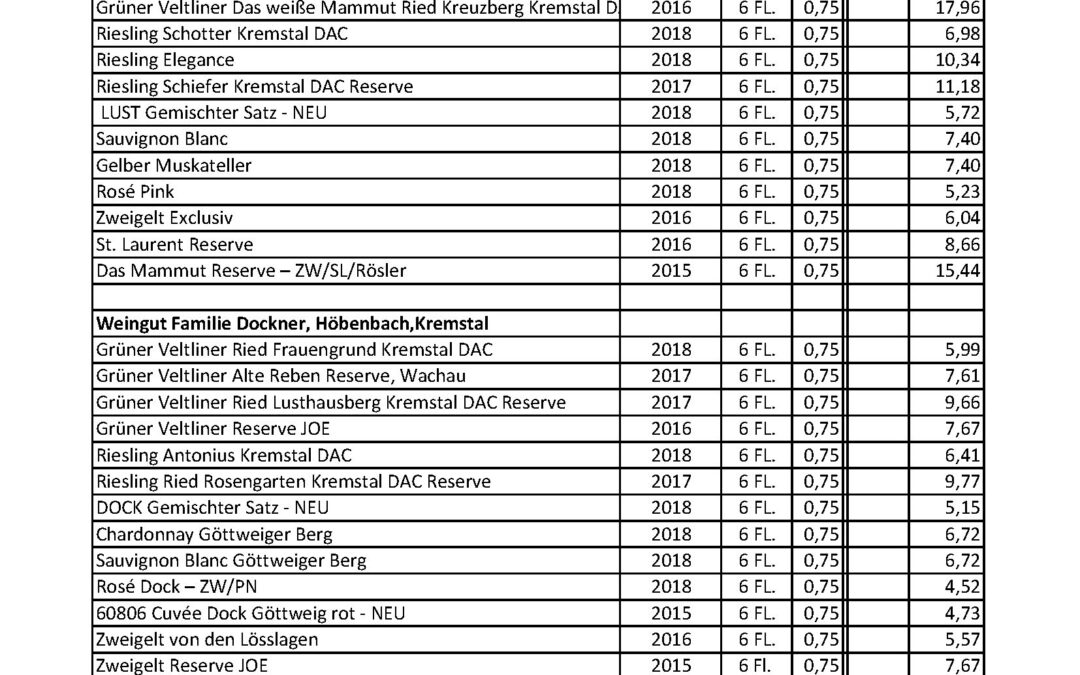 | | | | | | |
|---|---|---|---|---|---|
| Grüner Veltliner Das weiße Mammut Ried Kreuzberg Kremstal D. | 2016 | 6 FL. | 0,75 | | 17,96 |
| Riesling Schotter Kremstal DAC | 2018 | 6 FL. | 0,75 | | 6,98 |
| Riesling Elegance | 2018 | 6 FL. | 0,75 | | 10,34 |
| Riesling Schiefer Kremstal DAC Reserve | 2017 | 6 FL. | 0,75 | | 11,18 |
| LUST Gemischter Satz - NEU | 2018 | 6 FL. | 0,75 | | 5,72 |
| Sauvignon Blanc | 2018 | 6 FL. | 0,75 | | 7,40 |
| Gelber Muskateller | 2018 | 6 FL. | 0,75 | | 7,40 |
| Rosé Pink | 2018 | 6 FL. | 0,75 | | 5,23 |
| Zweigelt Exclusiv | 2016 | 6 FL. | 0,75 | | 6,04 |
| St. Laurent Reserve | 2016 | 6 FL. | 0,75 | | 8,66 |
| Das Mammut Reserve – ZW/SL/Rösler | 2015 | 6 FL. | 0,75 | | 15,44 |
| | | | | | |
| **Weingut Familie Dockner, Höbenbach,Kremstal** | | | | | |
| Grüner Veltliner Ried Frauengrund Kremstal DAC | 2018 | 6 FL. | 0,75 | | 5,99 |
| Grüner Veltliner Alte Reben Reserve, Wachau | 2017 | 6 FL. | 0,75 | | 7,61 |
| Grüner Veltliner Ried Lusthausberg Kremstal DAC Reserve | 2017 | 6 FL. | 0,75 | | 9,66 |
| Grüner Veltliner Reserve JOE | 2016 | 6 FL. | 0,75 | | 7,67 |
| Riesling Antonius Kremstal DAC | 2018 | 6 FL. | 0,75 | | 6,41 |
| Riesling Ried Rosengarten Kremstal DAC Reserve | 2017 | 6 FL. | 0,75 | | 9,77 |
| DOCK Gemischter Satz - NEU | 2018 | 6 FL. | 0,75 | | 5,15 |
| Chardonnay Göttweiger Berg | 2018 | 6 FL. | 0,75 | | 6,72 |
| Sauvignon Blanc Göttweiger Berg | 2018 | 6 FL. | 0,75 | | 6,72 |
| Rosé Dock – ZW/PN | 2018 | 6 FL. | 0,75 | | 4,52 |
| 60806 Cuvée Dock Göttweig rot - NEU | 2015 | 6 FL. | 0,75 | | 4,73 |
| Zweigelt von den Lösslagen | 2016 | 6 FL. | 0,75 | | 5,57 |
| Zweigelt Reserve JOE | 2015 | 6 Fl. | 0,75 | | 7,67 |